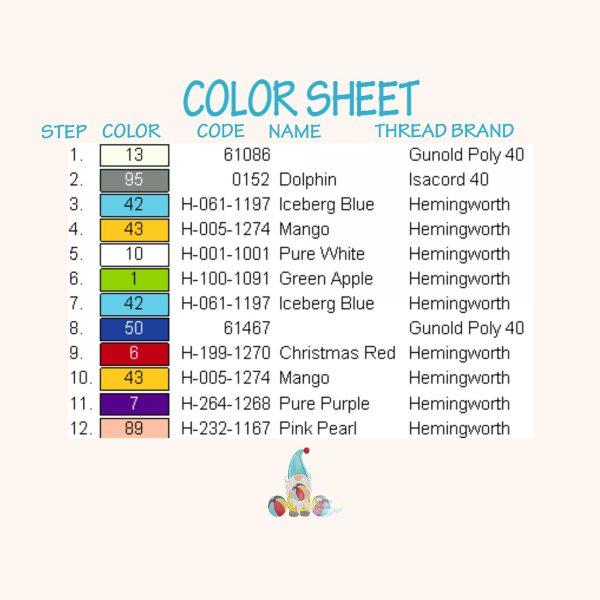 COLOR SHEET

| STEP | COLOR | CODE | NAME | THREAD BRAND |
|---|---|---|---|---|
| 1. | 13 | 61086 | | Gunold Poly 40 |
| 2. | 95 | 0152 | Dolphin | Isacord 40 |
| 3. | 42 | H-061-1197 | Iceberg Blue | Hemingworth |
| 4. | 43 | H-005-1274 | Mango | Hemingworth |
| 5. | 10 | H-001-1001 | Pure White | Hemingworth |
| 6. | 1 | H-100-1091 | Green Apple | Hemingworth |
| 7. | 42 | H-061-1197 | Iceberg Blue | Hemingworth |
| 8. | 50 | 61467 | | Gunold Poly 40 |
| 9. | 6 | H-199-1270 | Christmas Red | Hemingworth |
| 10. | 43 | H-005-1274 | Mango | Hemingworth |
| 11. | 7 | H-264-1268 | Pure Purple | Hemingworth |
| 12. | 89 | H-232-1167 | Pink Pearl | Hemingworth |